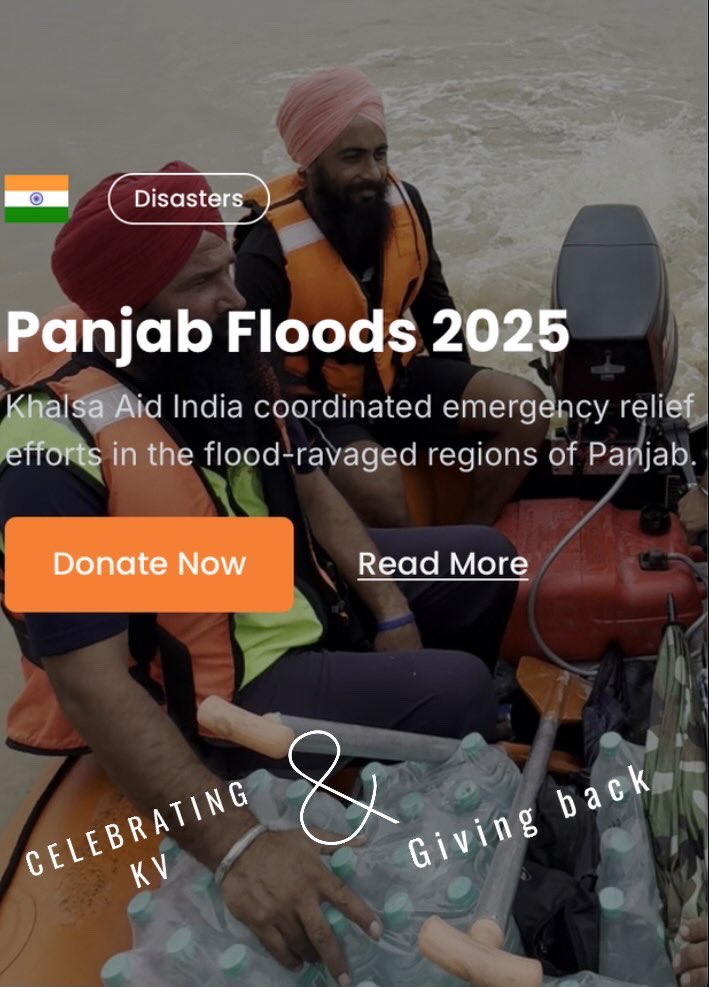 Disasters

Panjab Floods 2025

Khalsa Aid India coordinated emergency relief efforts in the flood-ravaged regions of Panjab.

Donate Now

Read More

CELEBRATING KV & Giving back